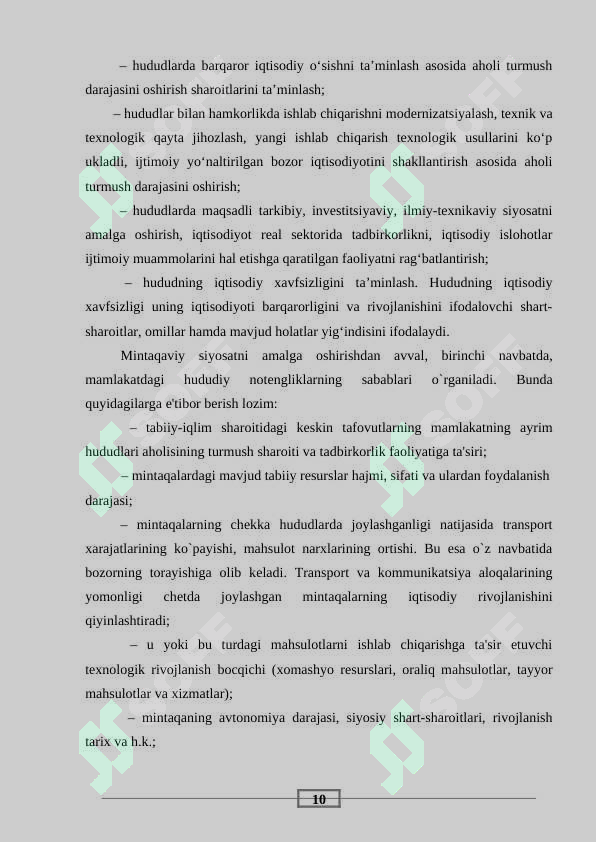 – hududlarda barqaror iqtisodiy o‘sishni ta’minlash asosida aholi turmush darajasini oshirish sharoitlarini ta’minlash;

– hududlar bilan hamkorlikda ishlab chiqarishni modernizatsiyalash, texnik va texnologik qayta jihozlash, yangi ishlab chiqarish texnologik usullarini ko‘p ukladli, ijtimoiy yo‘naltirilgan bozor iqtisodiyotini shakllantirish asosida aholi turmush darajasini oshirish;

– hududlarda maqsadli tarkibiy, investitsiyaviy, ilmiy-texnikaviy siyosatni amalga oshirish, iqtisodiyot real sektorida tadbirkorlikni, iqtisodiy islohotlar ijtimoiy muammolarini hal etishga qaratilgan faoliyatni rag‘batlantirish;

– hududning iqtisodiy xavfsizligini ta’minlash. Hududning iqtisodiy xavfsizligi uning iqtisodiyoti barqarorligini va rivojlanishini ifodalovchi shart-sharoitlar, omillar hamda mavjud holatlar yig‘indisini ifodalaydi.

Mintaqaviy siyosatni amalga oshirishdan avval, birinchi navbatda, mamlakatdagi hududiy notengliklarning sabablari o`rganiladi. Bunda quyidagilarga e'tibor berish lozim:

– tabiiy-iqlim sharoitidagi keskin tafovutlarning mamlakatning ayrim hududlari aholisining turmush sharoiti va tadbirkorlik faoliyatiga ta'siri;

– mintaqalardagi mavjud tabiiy resurslar hajmi, sifati va ulardan foydalanish darajasi;

– mintaqalarning chekka hududlarda joylashganligi natijasida transport xarajatlarining ko`payishi, mahsulot narxlarining ortishi. Bu esa o`z navbatida bozorning torayishiga olib keladi. Transport va kommunikatsiya aloqalarining yomonligi chetda joylashgan mintaqalarning iqtisodiy rivojlanishini qiyinlashtiradi;

– u yoki bu turdagi mahsulotlarni ishlab chiqarishga ta'sir etuvchi texnologik rivojlanish bocqichi (xomashyo resurslari, oraliq mahsulotlar, tayyor mahsulotlar va xizmatlar);

– mintaqaning avtonomiya darajasi, siyosiy shart-sharoitlari, rivojlanish tarix va h.k.;

10